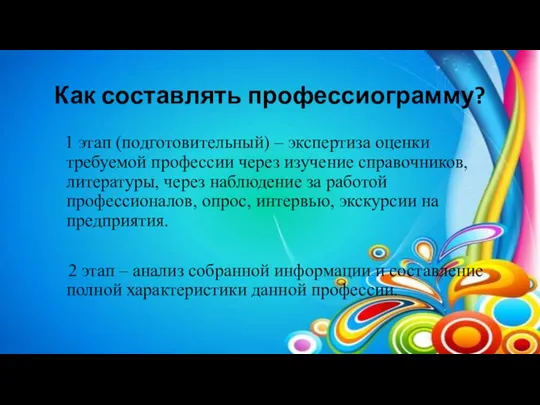 Как составлять профессиограмму?

1 этап (подготовительный) – экспертиза оценки требуемой профессии через изучение справочников, литературы, через наблюдение за работой профессионалов, опрос, интервью, экскурсии на предприятия.

2 этап – анализ собранной информации и составление полной характеристики данной профессии.